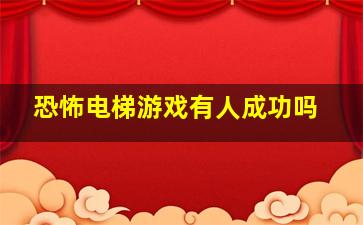 恐怖电梯游戏有人成功吗